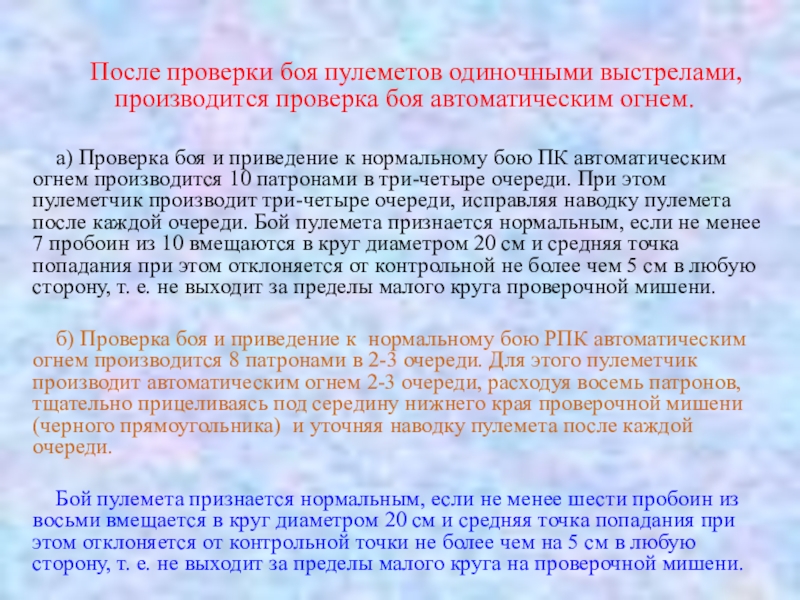 После проверки боя пулеметов одиночными выстрелами, производится проверка боя автоматическим огнем.

а) Проверка боя и приведение к нормальному бою ПК автоматическим огнем производится 10 патронами в три-четыре очереди. При этом пулеметчик производит три-четыре очереди, исправляя наводку пулемета после каждой очереди. Бой пулемета признается нормальным, если не менее 7 пробоин из 10 вмещаются в круг диаметром 20 см и средняя точка попадания при этом отклоняется от контрольной не более чем 5 см в любую сторону, т. е. не выходит за пределы малого круга проверочной мишени.

б) Проверка боя и приведение к нормальному бою РПК автоматическим огнем производится 8 патронами в 2-3 очереди. Для этого пулеметчик производит автоматическим огнем 2-3 очереди, расходуя восемь патронов, тщательно прицеливаясь под середину нижнего края проверочной мишени (черного прямоугольника) и уточняя наводку пулемета после каждой очереди.

Бой пулемета признается нормальным, если не менее шести пробоин из восьми вмещается в круг диаметром 20 см и средняя точка попадания при этом отклоняется от контрольной точки не более чем на 5 см в любую сторону, т. е. не выходит за пределы малого круга на проверочной мишени.